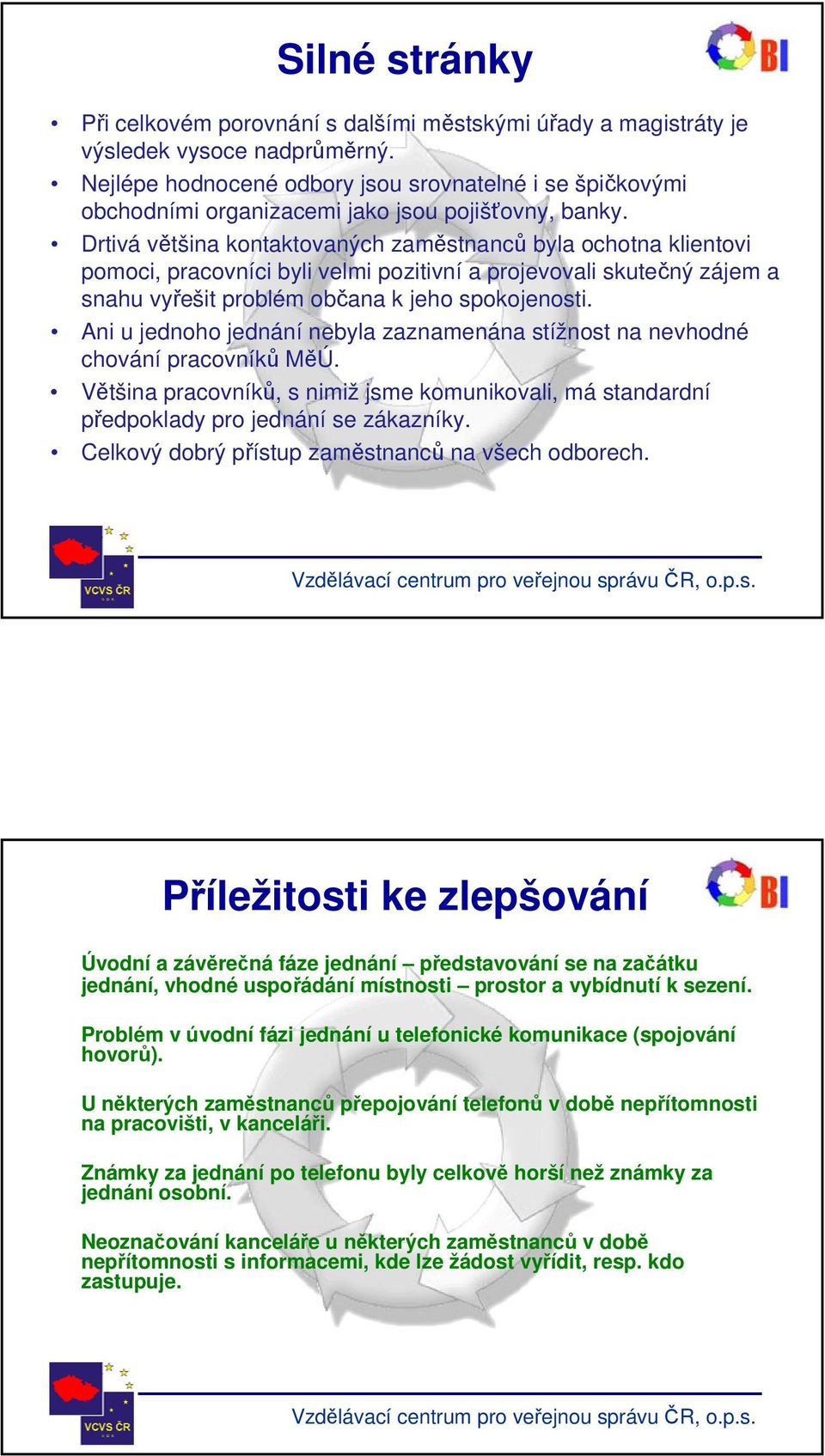 Silné stránky

BI

• Při celkovém porovnání s dalšími městskými úřady a magistráty je výsledek vysoce nadprůměrný.
• Nejlépe hodnocené odbory jsou srovnatelné i se špičkovými obchodními organizacemi jako jsou pojišťovny, banky.
• Drtivá většina kontaktovaných zaměstnanců byla ochotna klientovi pomoci, pracovníci byli velmi pozitivní a projevovali skutečný zájem a snahu vyřešit problém občana k jeho spokojenosti.
• Ani u jednoho jednání nebyla zaznamenána stížnost na nevhodné chování pracovníků MěÚ.
• Většina pracovníků, s nimiž jsme komunikovali, má standardní předpoklady pro jednání se zákazníky.
• Celkový dobrý přístup zaměstnanců na všech odborech.

VCVS ČR

Vzdělávací centrum pro veřejnou správu ČR, o.p.s.

Příležitosti ke zlepšování

BI

Úvodní a závěrečná fáze jednání – představování se na začátku jednání, vhodné uspořádání místnosti – prostor a vybídnutí k sezení.

Problém v úvodní fázi jednání u telefonické komunikace (spojování hovorů).

U některých zaměstnanců přepojování telefonů v době nepřítomnosti na pracovišti, v kanceláři.

Známky za jednání po telefonu byly celkově horší než známky za jednání osobní.

Neoznačování kanceláře u některých zaměstnanců v době nepřítomnosti s informacemi, kde lze žádost vyřídit, resp. kdo zastupuje.

VCVS ČR

Vzdělávací centrum pro veřejnou správu ČR, o.p.s.